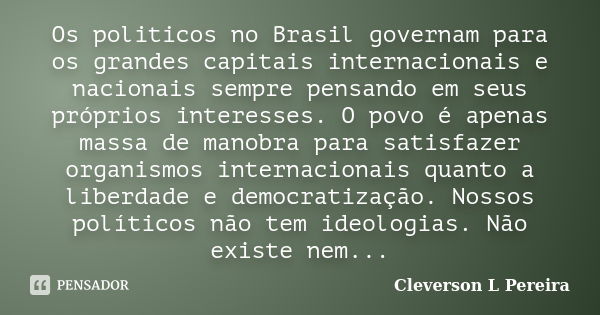 Os politicos no Brasil governam para os grandes capitais internacionais e nacionais sempre pensando em seus próprios interesses. O povo é apenas massa de manobra para satisfazer organismos internacionais quanto a liberdade e democratização. Nossos políticos não tem ideologias. Não existe nem...

PENSADOR

Cleverson L Pereira